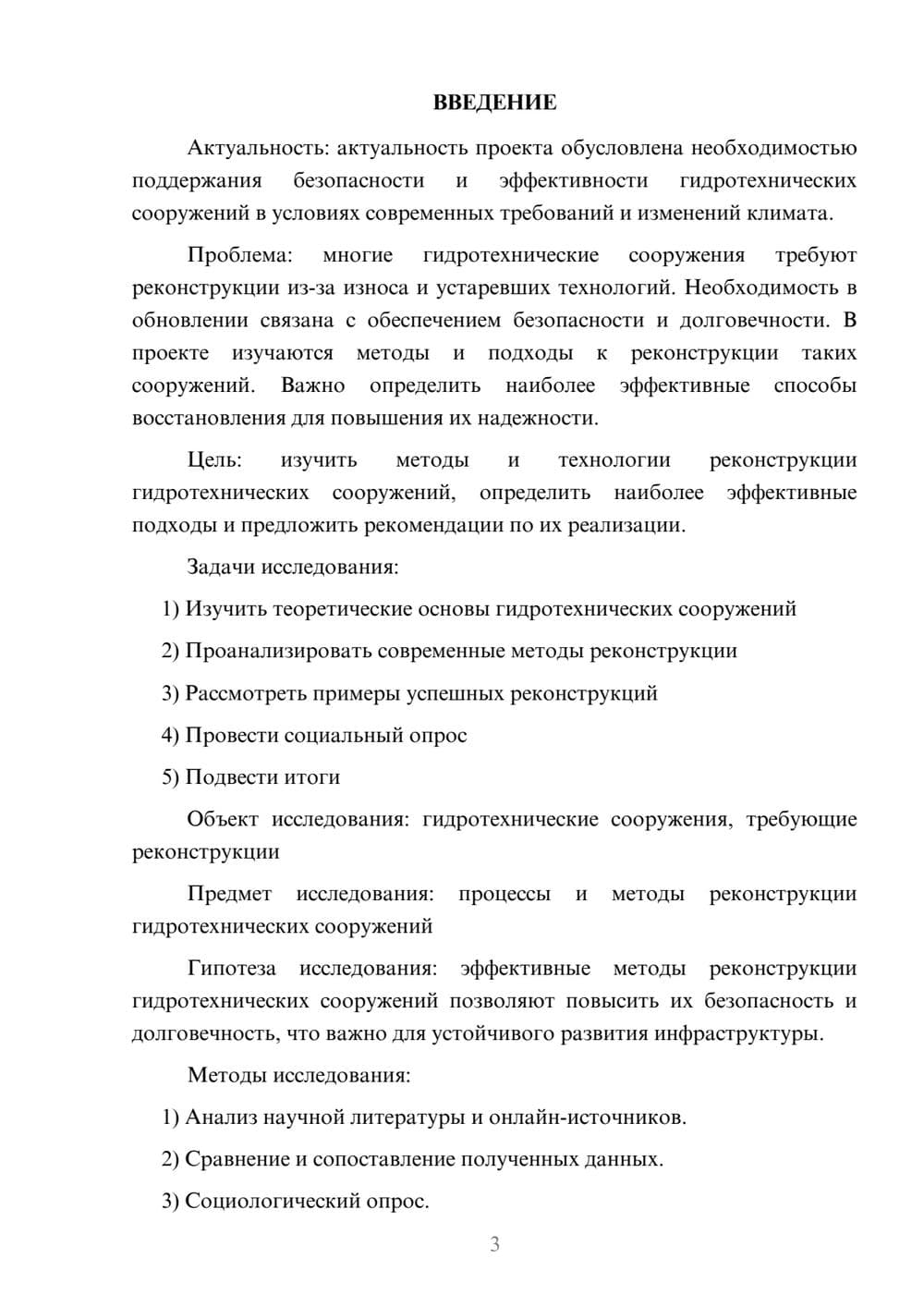 ВВЕДЕНИЕ

Актуальность: актуальность проекта обусловлена необходимостью поддержания безопасности и эффективности гидротехнических сооружений в условиях современных требований и изменений климата.

Проблема: многие гидротехнические сооружения требуют реконструкции из-за износа и устаревших технологий. Необходимость в обновлении связана с обеспечением безопасности и долговечности. В проекте изучаются методы и подходы к реконструкции таких сооружений. Важно определить наиболее эффективные способы восстановления для повышения их надежности.

Цель: изучить методы и технологии реконструкции гидротехнических сооружений, определить наиболее эффективные подходы и предложить рекомендации по их реализации.

Задачи исследования:

1) Изучить теоретические основы гидротехнических сооружений

2) Проанализировать современные методы реконструкции

3) Рассмотреть примеры успешных реконструкций

4) Провести социальный опрос

5) Подвести итоги

Объект исследования: гидротехнические сооружения, требующие реконструкции

Предмет исследования: процессы и методы реконструкции гидротехнических сооружений

Гипотеза исследования: эффективные методы реконструкции гидротехнических сооружений позволяют повысить их безопасность и долговечность, что важно для устойчивого развития инфраструктуры.

Методы исследования:

1) Анализ научной литературы и онлайн-источников.

2) Сравнение и сопоставление полученных данных.

3) Социологический опрос.

3